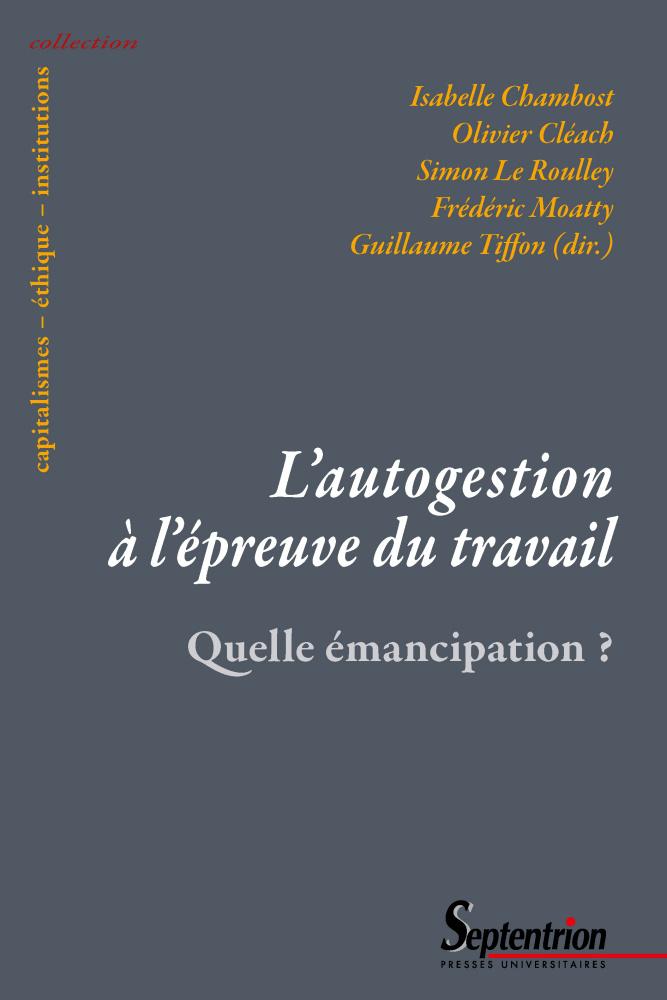 collection
capitalismes – éthique – institutions

Isabelle Chambost
Olivier Cléach
Simon Le Roulley
Frédéric Moatty
Guillaume Tiffon (dir.)

L'autogestion à l'épreuve du travail

Quelle émancipation ?

Septentrion
PRESSES UNIVERSITAIRES